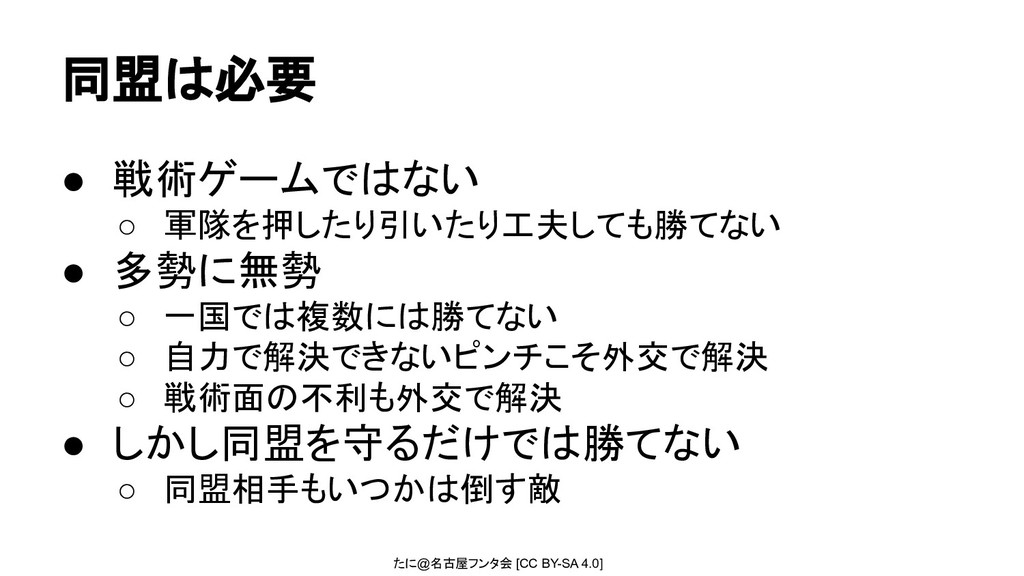 同盟は必要

• 戦術ゲームではない
○ 軍隊を押したり引いたり工夫しても勝てない
• 多勢に無勢
○ 一国では複数には勝てない
○ 自力で解決できないピンチこそ外交で解決
○ 戦術面の不利も外交で解決
• しかし同盟を守るだけでは勝てない
○ 同盟相手もいつかは倒す敵

たに@名古屋フンタ会 [CC BY-SA 4.0]